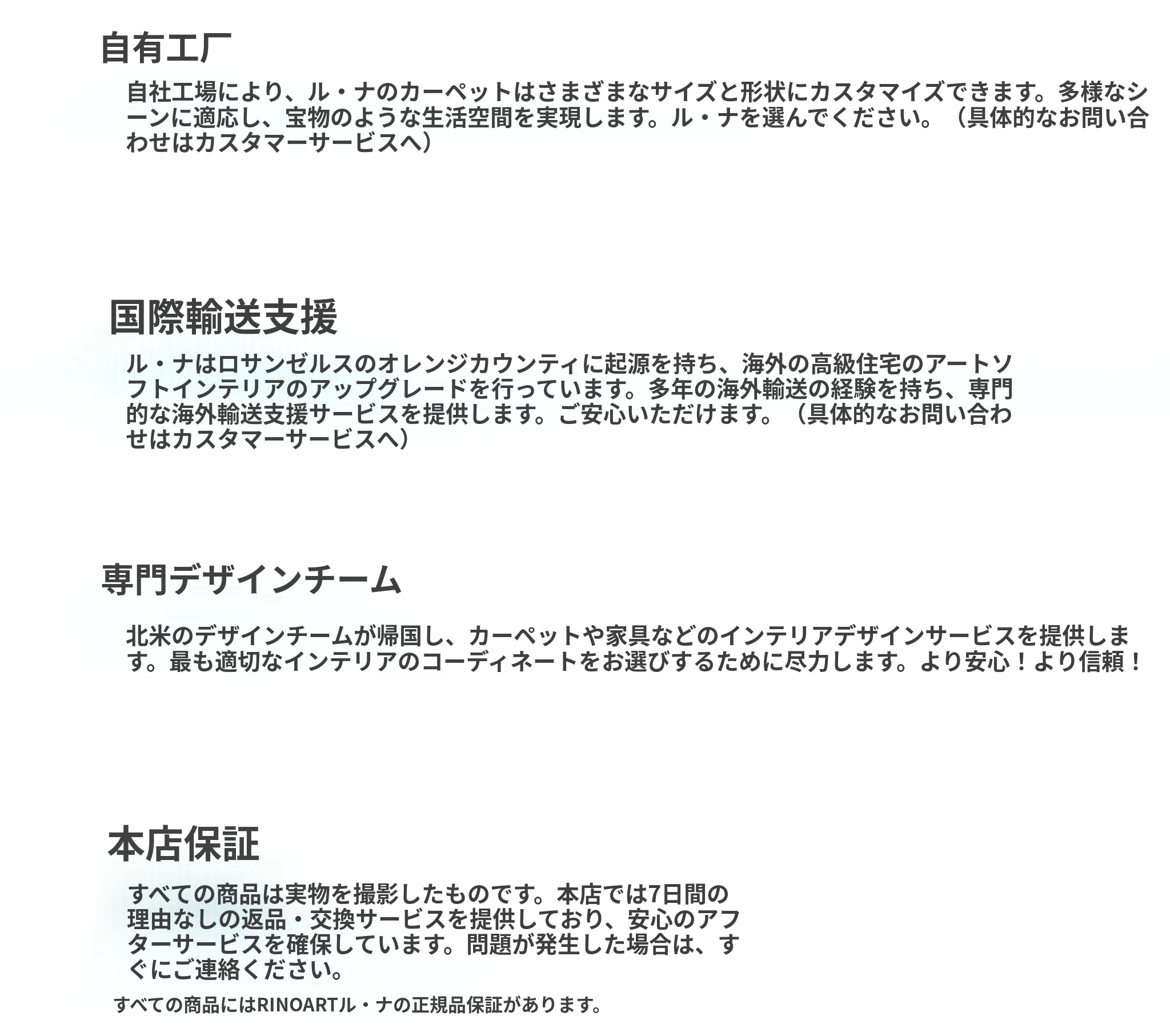 自有工厂

自社工場により、ル・ナのカーペットはさまざまなサイズと形状にカスタマイズできます。多様なシーンに適応し、宝物のような生活空間を実現します。ル・ナを選んでください。（具体的なお問い合わせはカスタマーサービスへ）

国際輸送支援

ル・ナはロサンゼルスのオレンジカウンティに起源を持ち、海外の高級住宅のアートソフトインテリアのアップグレードを行っています。多年の海外輸送の経験を持ち、専門的な海外輸送支援サービスを提供します。ご安心いただけます。（具体的なお問い合わせはカスタマーサービスへ）

専門デザインチーム

北米のデザインチームが帰国し、カーペットや家具などのインテリアデザインサービスを提供します。最も適切なインテリアのコーディネートをお選びするために尽力します。より安心！より信頼！

本店保証

すべての商品は実物を撮影したものです。本店では7日間の理由なしの返品・交換サービスを提供しており、安心のアフターサービスを確保しています。問題が発生した場合は、すぐにご連絡ください。

すべての商品にはRINOARTル・ナの正規品保証があります。